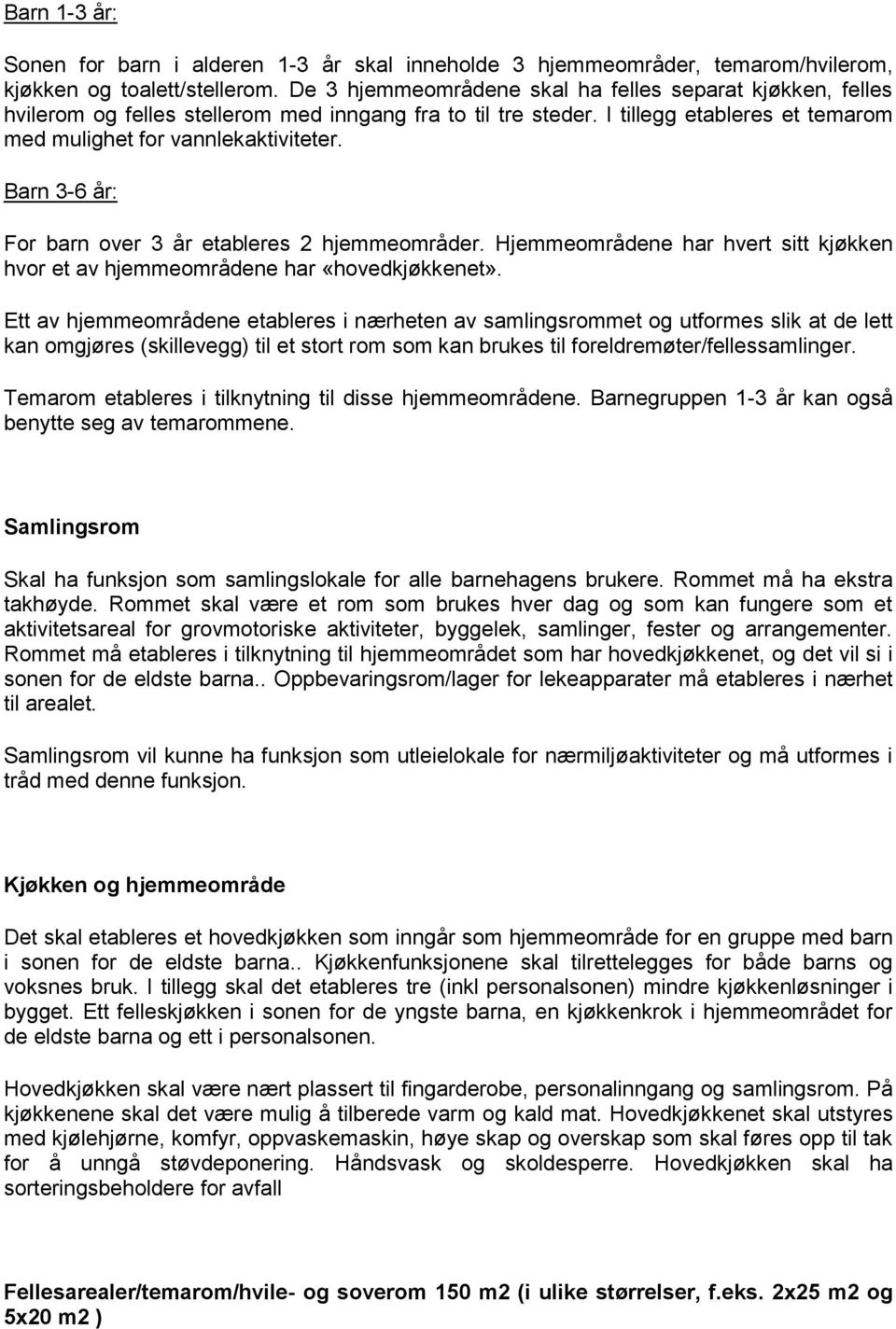 Barn 1-3 år:

Sonen for barn i alderen 1-3 år skal inneholde 3 hjemmeområder, temarom/hvilerom, kjøkken og toalett/stellerom. De 3 hjemmeområdene skal ha felles separat kjøkken, felles hvilerom og felles stellerom med inngang fra to til tre steder. I tillegg etableres et temarom med mulighet for vannlekaktiviteter.

Barn 3-6 år:

For barn over 3 år etableres 2 hjemmeområder. Hjemmeområdene har hvert sitt kjøkken hvor et av hjemmeområdene har «hovedkjøkkenet».

Ett av hjemmeområdene etableres i nærheten av samlingsrommet og utformes slik at de lett kan omgjøres (skillevegg) til et stort rom som kan brukes til foreldremøter/fellessamlinger.

Temarom etableres i tilknytning til disse hjemmeområdene. Barnegruppen 1-3 år kan også benytte seg av temarommene.

Samlingsrom

Skal ha funksjon som samlingslokale for alle barnehagens brukere. Rommet må ha ekstra takhøyde. Rommet skal være et rom som brukes hver dag og som kan fungere som et aktivitetsareal for grovmotoriske aktiviteter, byggelek, samlinger, fester og arrangementer. Rommet må etableres i tilknytning til hjemmeområdet som har hovedkjøkkenet, og det vil si i sonen for de eldste barna.. Oppbevaringsrom/lager for lekeapparater må etableres i nærhet til arealet.

Samlingsrom vil kunne ha funksjon som utleielokale for nærmiljøaktiviteter og må utformes i tråd med denne funksjon.

Kjøkken og hjemmeområde

Det skal etableres et hovedkjøkken som inngår som hjemmeområde for en gruppe med barn i sonen for de eldste barna.. Kjøkkenfunksjonene skal tilrettelegges for både barns og voksnes bruk. I tillegg skal det etableres tre (inkl personalsonen) mindre kjøkkenløsninger i bygget. Ett felleskjøkken i sonen for de yngste barna, en kjøkkenkrok i hjemmeområdet for de eldste barna og ett i personalsonen.

Hovedkjøkken skal være nært plassert til fingarderobe, personalinngang og samlingsrom. På kjøkkenene skal det være mulig å tilberede varm og kald mat. Hovedkjøkkenet skal utstyres med kjølehjørne, komfyr, oppvaskemaskin, høye skap og overskap som skal føres opp til tak for å unngå støvdeponering. Håndsvask og skoldesperre. Hovedkjøkken skal ha sorteringsbeholdere for avfall

Fellesarealer/temarom/hvile- og soverom 150 m2 (i ulike størrelser, f.eks. 2x25 m2 og 5x20 m2 )